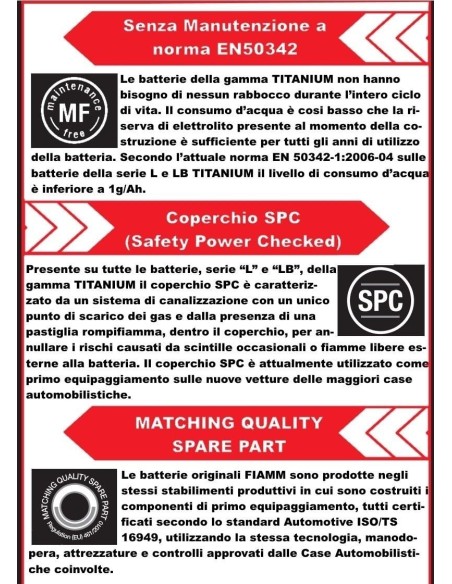 Senza Manutenzione a norma EN50342

maintenance
MF
free

Le batterie della gamma TITANIUM non hanno bisogno di nessun rabbocco durante l'intero ciclo di vita. Il consumo d'acqua è cosi basso che la riserva di elettrolito presente al momento della costruzione è sufficiente per tutti gli anni di utilizzo della batteria. Secondo l'attuale norma EN 50342-1:2006-04 sulle batterie della serie L e LB TITANIUM il livello di consumo d'acqua è inferiore a 1g/Ah.

Coperchio SPC
(Safety Power Checked)

Presente su tutte le batterie, serie "L" e "LB", della gamma TITANIUM il coperchio SPC è caratterizzato da un sistema di canalizzazione con un unico punto di scarico dei gas e dalla presenza di una pastiglia rompifiamma, dentro il coperchio, per annullare i rischi causati da scintille occasionali o fiamme libere esterne alla batteria. Il coperchio SPC è attualmente utilizzato come primo equipaggiamento sulle nuove vetture delle maggiori case automobilistiche.

SPC

MATCHING QUALITY SPARE PART

MATCHING QUALITY SPARE PART
Regulation (EU) 461/2010

Le batterie originali FIAMM sono prodotte negli stessi stabilimenti produttivi in cui sono costruiti i componenti di primo equipaggiamento, tutti certificati secondo lo standard Automotive ISO/TS 16949, utilizzando la stessa tecnologia, manodopera, attrezzature e controlli approvati dalle Case Automobilistiche coinvolte.